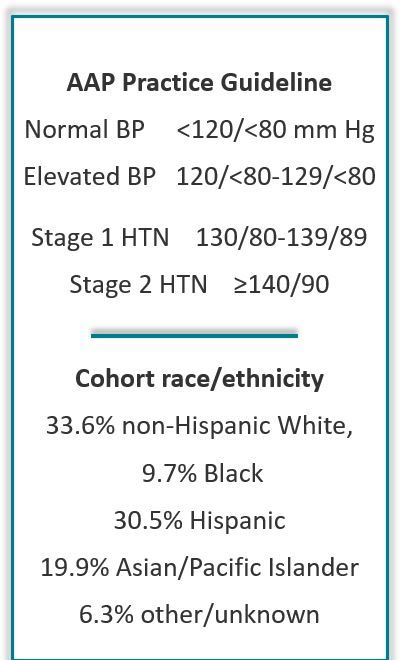 AAP Practice Guideline

Normal BP <120/<80 mm Hg

Elevated BP 120/<80-129/<80

Stage 1 HTN 130/80-139/89

Stage 2 HTN ≥140/90

Cohort race/ethnicity

33.6% non-Hispanic White,

9.7% Black

30.5% Hispanic

19.9% Asian/Pacific Islander

6.3% other/unknown